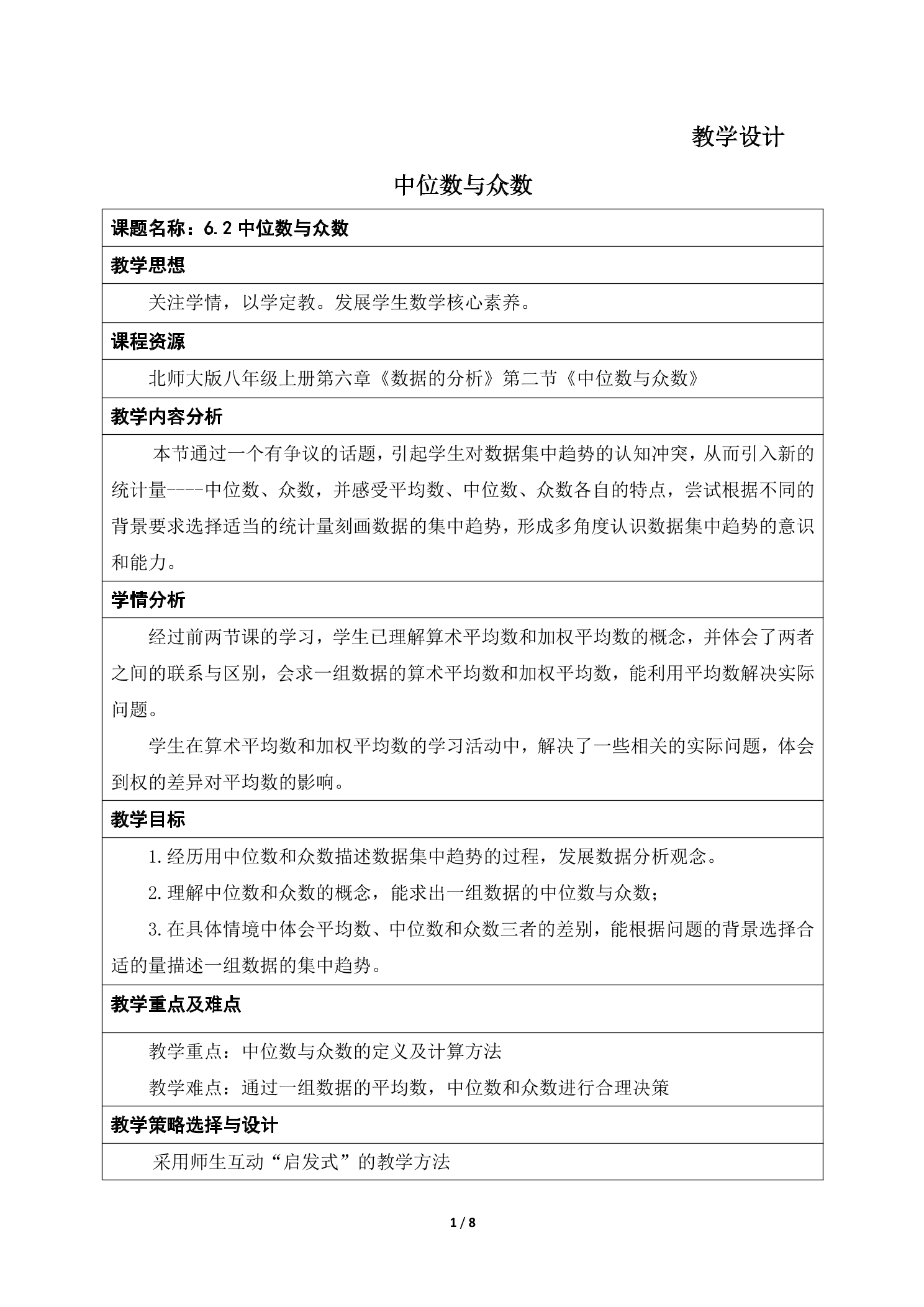 教学设计

中位数与众数

课题名称：6.2中位数与众数

教学思想

关注学情，以学定教。发展学生数学核心素养。

课程资源

北师大版八年级上册第六章《数据的分析》第二节《中位数与众数》

教学内容分析

本节通过一个有争议的话题，引起学生对数据集中趋势的认知冲突，从而引入新的统计量----中位数、众数，并感受平均数、中位数、众数各自的特点，尝试根据不同的背景要求选择适当的统计量刻画数据的集中趋势，形成多角度认识数据集中趋势的意识和能力。

学情分析

经过前两节课的学习，学生已理解算术平均数和加权平均数的概念，并体会了两者之间的联系与区别，会求一组数据的算术平均数和加权平均数，能利用平均数解决实际问题。

学生在算术平均数和加权平均数的学习活动中，解决了一些相关的实际问题，体会到权的差异对平均数的影响。

教学目标

1.经历用中位数和众数描述数据集中趋势的过程，发展数据分析观念。

2.理解中位数和众数的概念，能求出一组数据的中位数与众数；

3.在具体情境中体会平均数、中位数和众数三者的差别，能根据问题的背景选择合适的量描述一组数据的集中趋势。

教学重点及难点

教学重点：中位数与众数的定义及计算方法

教学难点：通过一组数据的平均数，中位数和众数进行合理决策

教学策略选择与设计

采用师生互动“启发式”的教学方法

1 / 8